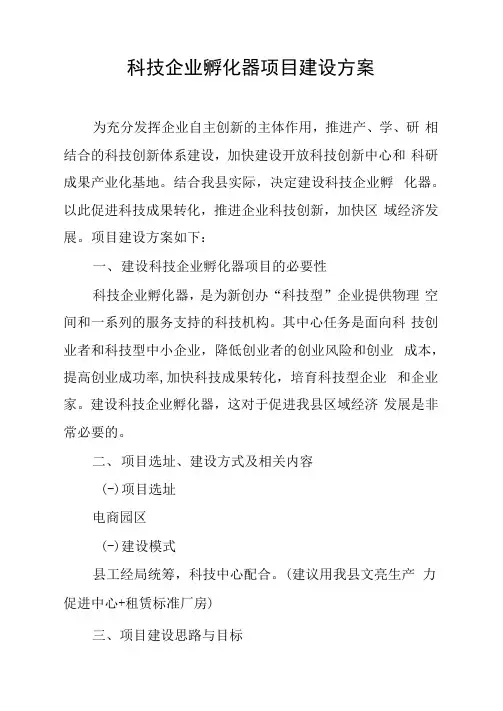 科技企业孵化器项目建设方案

为充分发挥企业自主创新的主体作用，推进产、学、研 相结合的科技创新体系建设，加快建设开放科技创新中心和 科研成果产业化基地。结合我县实际，决定建设科技企业孵 化器。以此促进科技成果转化，推进企业科技创新，加快区 域经济发展。项目建设方案如下：

一、建设科技企业孵化器项目的必要性

科技企业孵化器，是为新创办“科技型”企业提供物理 空间和一系列的服务支持的科技机构。其中心任务是面向科 技创业者和科技型中小企业，降低创业者的创业风险和创业 成本，提高创业成功率,加快科技成果转化，培育科技型企业 和企业家。建设科技企业孵化器，这对于促进我县区域经济 发展是非常必要的。

二、项目选址、建设方式及相关内容

(-)项目选址

电商园区

(-)建设模式

县工经局统筹，科技中心配合。(建议用我县文亮生产 力促进中心+租赁标准厂房)

三、项目建设思路与目标